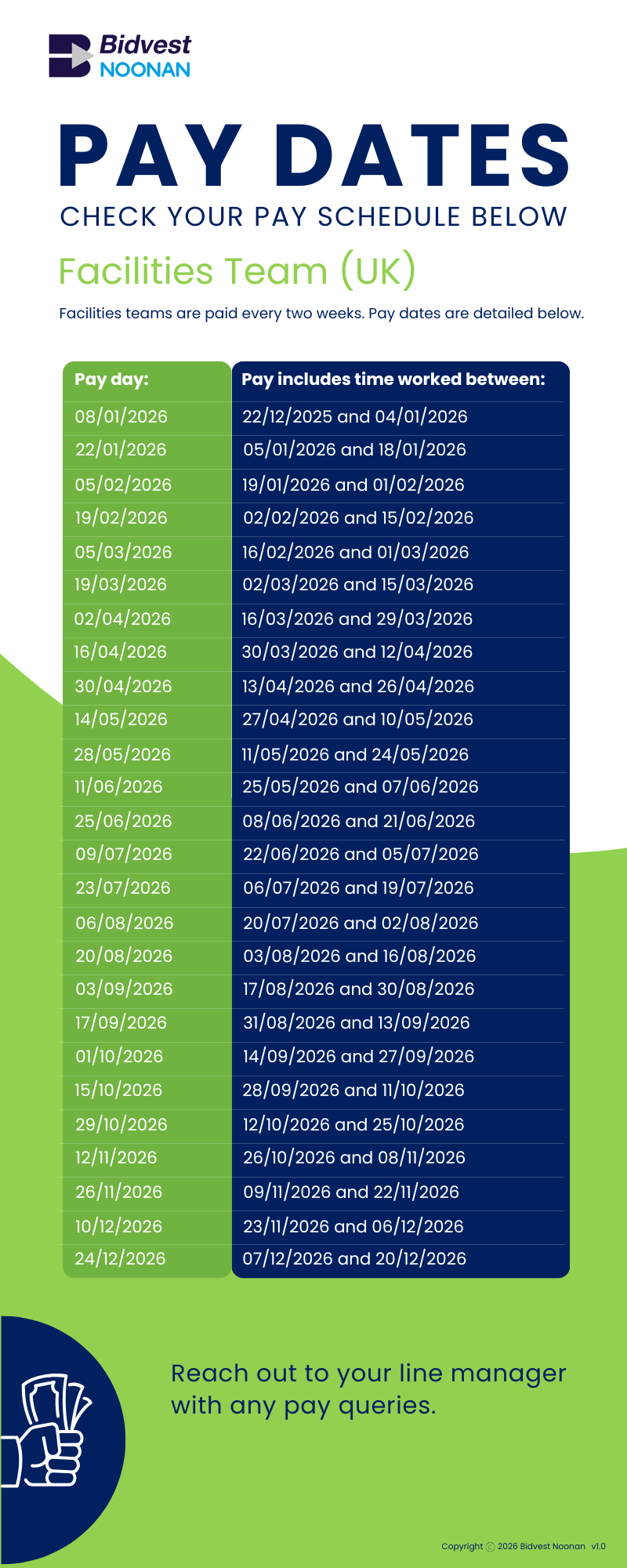 Bidvest
NOONAN

PAY DATES

CHECK YOUR PAY SCHEDULE BELOW

Facilities Team (UK)

Facilities teams are paid every two weeks. Pay dates are detailed below.

| Pay day: | Pay includes time worked between: |
|---|---|
| 08/01/2026 | 22/12/2025 and 04/01/2026 |
| 22/01/2026 | 05/01/2026 and 18/01/2026 |
| 05/02/2026 | 19/01/2026 and 01/02/2026 |
| 19/02/2026 | 02/02/2026 and 15/02/2026 |
| 05/03/2026 | 16/02/2026 and 01/03/2026 |
| 19/03/2026 | 02/03/2026 and 15/03/2026 |
| 02/04/2026 | 16/03/2026 and 29/03/2026 |
| 16/04/2026 | 30/03/2026 and 12/04/2026 |
| 30/04/2026 | 13/04/2026 and 26/04/2026 |
| 14/05/2026 | 27/04/2026 and 10/05/2026 |
| 28/05/2026 | 11/05/2026 and 24/05/2026 |
| 11/06/2026 | 25/05/2026 and 07/06/2026 |
| 25/06/2026 | 08/06/2026 and 21/06/2026 |
| 09/07/2026 | 22/06/2026 and 05/07/2026 |
| 23/07/2026 | 06/07/2026 and 19/07/2026 |
| 06/08/2026 | 20/07/2026 and 02/08/2026 |
| 20/08/2026 | 03/08/2026 and 16/08/2026 |
| 03/09/2026 | 17/08/2026 and 30/08/2026 |
| 17/09/2026 | 31/08/2026 and 13/09/2026 |
| 01/10/2026 | 14/09/2026 and 27/09/2026 |
| 15/10/2026 | 28/09/2026 and 11/10/2026 |
| 29/10/2026 | 12/10/2026 and 25/10/2026 |
| 12/11/2026 | 26/10/2026 and 08/11/2026 |
| 26/11/2026 | 09/11/2026 and 22/11/2026 |
| 10/12/2026 | 23/11/2026 and 06/12/2026 |
| 24/12/2026 | 07/12/2026 and 20/12/2026 |

Reach out to your line manager with any pay queries.

Copyright © 2026 Bidvest Noonan v1.0